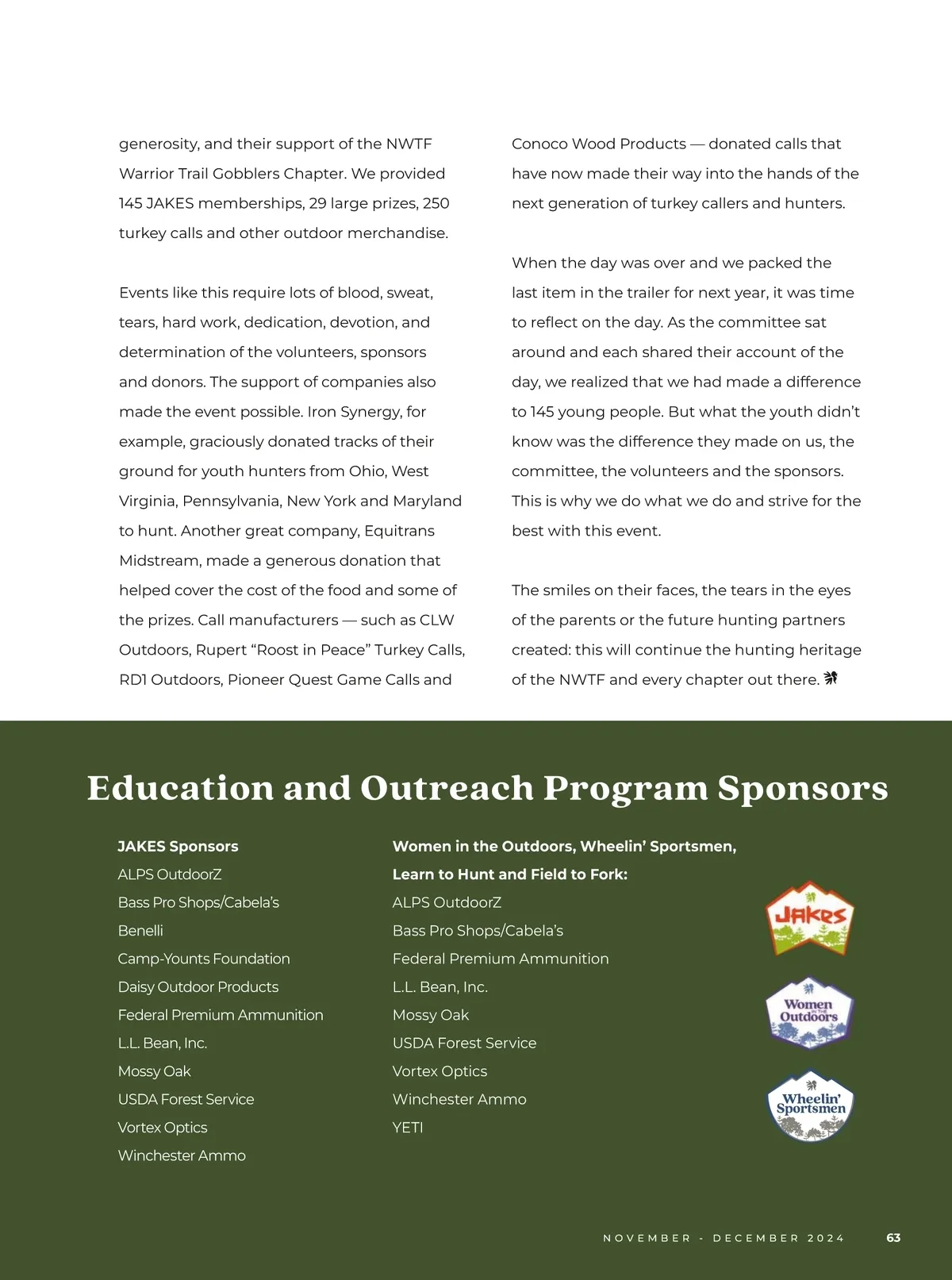 generosity, and their support of the NWTF Warrior Trail Gobblers Chapter. We provided 145 JAKES memberships, 29 large prizes, 250 turkey calls and other outdoor merchandise.

Events like this require lots of blood, sweat, tears, hard work, dedication, devotion, and determination of the volunteers, sponsors and donors. The support of companies also made the event possible. Iron Synergy, for example, graciously donated tracks of their ground for youth hunters from Ohio, West Virginia, Pennsylvania, New York and Maryland to hunt. Another great company, Equitrans Midstream, made a generous donation that helped cover the cost of the food and some of the prizes. Call manufacturers — such as CLW Outdoors, Rupert “Roost in Peace” Turkey Calls, RD1 Outdoors, Pioneer Quest Game Calls and Conoco Wood Products — donated calls that have now made their way into the hands of the next generation of turkey callers and hunters.

When the day was over and we packed the last item in the trailer for next year, it was time to reflect on the day. As the committee sat around and each shared their account of the day, we realized that we had made a difference to 145 young people. But what the youth didn’t know was the difference they made on us, the committee, the volunteers and the sponsors. This is why we do what we do and strive for the best with this event.

The smiles on their faces, the tears in the eyes of the parents or the future hunting partners created: this will continue the hunting heritage of the NWTF and every chapter out there.

Education and Outreach Program Sponsors

JAKES Sponsors
ALPS OutdoorZ
Bass Pro Shops/Cabela’s
Benelli
Camp-Younts Foundation
Daisy Outdoor Products
Federal Premium Ammunition
L.L. Bean, Inc.
Mossy Oak
USDA Forest Service
Vortex Optics
Winchester Ammo

Women in the Outdoors, Wheelin’ Sportsmen, Learn to Hunt and Field to Fork:
ALPS OutdoorZ
Bass Pro Shops/Cabela’s
Federal Premium Ammunition
L.L. Bean, Inc.
Mossy Oak
USDA Forest Service
Vortex Optics
Winchester Ammo
YETI

JAKES

Women in the Outdoors

Wheelin’ Sportsmen

NOVEMBER - DECEMBER 2024 63